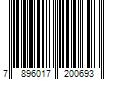 7 896017 200693